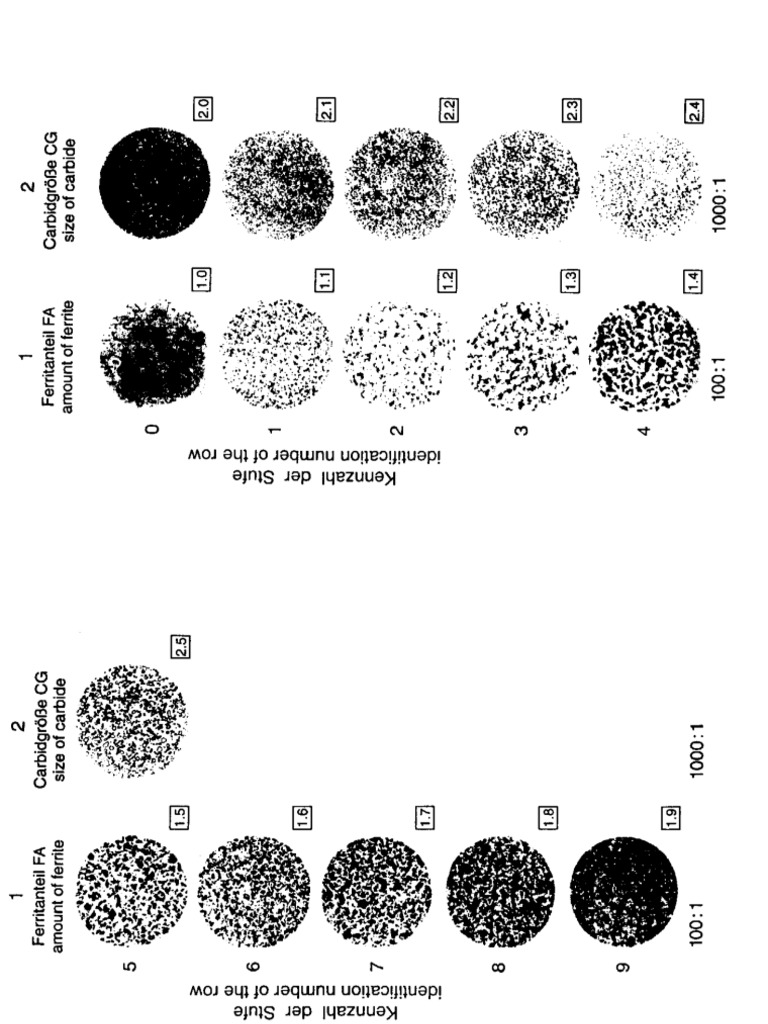 1
Ferritanteil FA
amount of ferrite

2
Carbidgröße CG
size of carbide

Kennzahl der Stufe
identification number of the row

0
1.0
2.0

1
1.1
2.1

2
1.2
2.2

3
1.3
2.3

4
1.4
2.4

100:1
1000:1

1
Ferritanteil FA
amount of ferrite

2
Carbidgröße CG
size of carbide

Kennzahl der Stufe
identification number of the row

5
1.5
2.5

6
1.6

7
1.7

8
1.8

9
1.9

100:1
1000:1